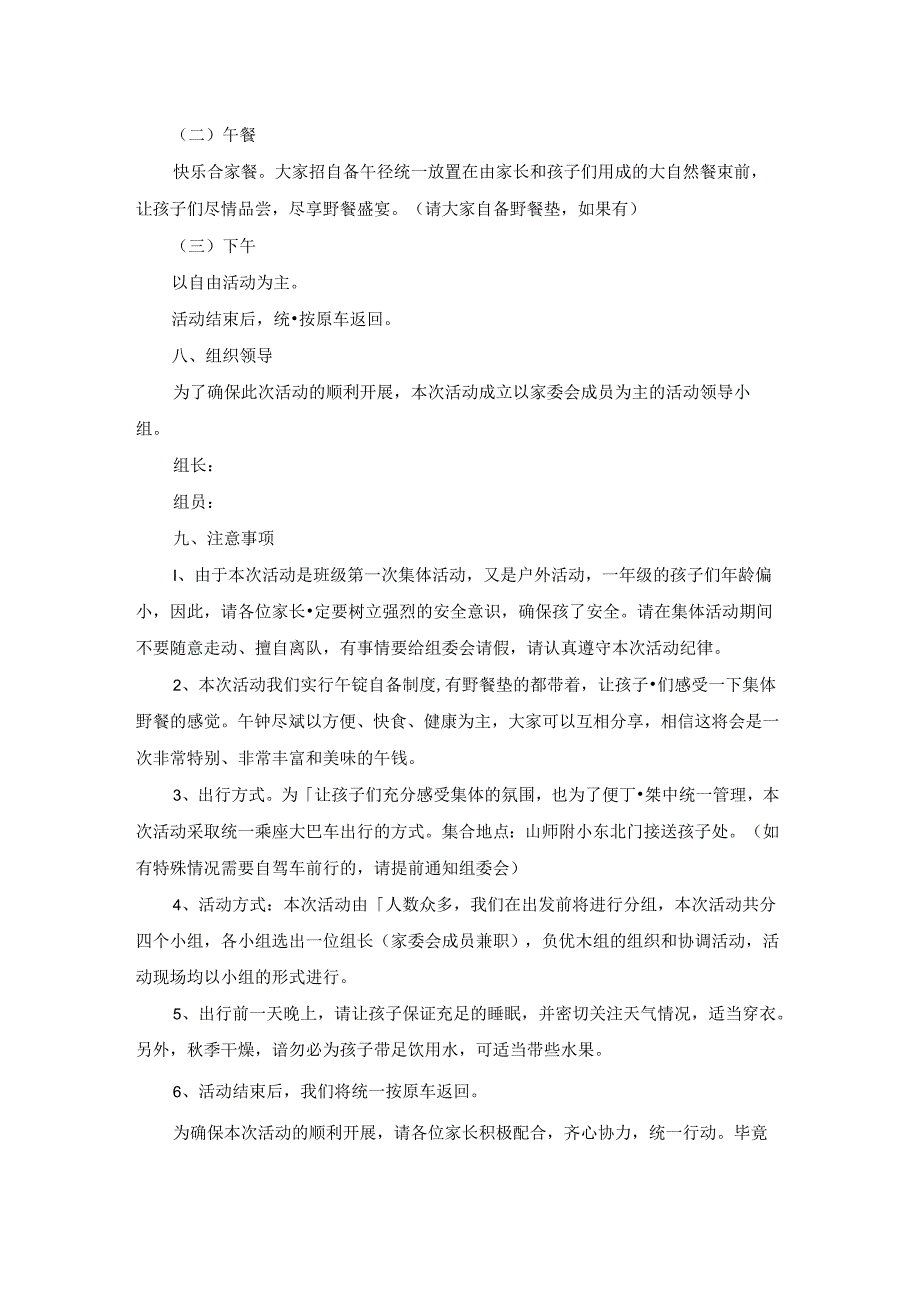 （二）午餐

快乐合家餐。大家招自备午径统一放置在由家长和孩子们用成的大自然餐束前，让孩子们尽情品尝，尽享野餐盛宴。（请大家自备野餐垫，如果有）

（三）下午

以自由活动为主。

活动结束后，统•按原车返回。

八、组织领导

为了确保此次活动的顺利开展，本次活动成立以家委会成员为主的活动领导小组。

组长：

组员：

九、注意事项

I、由于本次活动是班级第一次集体活动，又是户外活动，一年级的孩子们年龄偏小，因此，请各位家长•定要树立强烈的安全意识，确保孩了安全。请在集体活动期间不要随意走动、擅自离队，有事情要给组委会请假，请认真遵守本次活动纪律。

2、本次活动我们实行午锭自备制度,有野餐垫的都带着，让孩子•们感受一下集体野餐的感觉。午钟尽斌以方便、快食、健康为主，大家可以互相分享，相信这将会是一次非常特别、非常丰富和美味的午钱。

3、出行方式。为「让孩子们充分感受集体的氛围，也为了便丁•桀中统一管理，本次活动采取统一乘座大巴车出行的方式。集合地点：山师附小东北门接送孩子处。（如有特殊情况需要自驾车前行的，请提前通知组委会）

4、活动方式：本次活动由「人数众多，我们在出发前将进行分组，本次活动共分四个小组，各小组选出一位组长（家委会成员兼职），负优木组的组织和协调活动，活动现场均以小组的形式进行。

5、出行前一天晚上，请让孩子保证充足的睡眠，并密切关注天气情况，适当穿衣。另外，秋季干燥，请勿必为孩子带足饮用水，可适当带些水果。

6、活动结束后，我们将统一按原车返回。

为确保本次活动的顺利开展，请各位家长积极配合，齐心协力，统一行动。毕竟